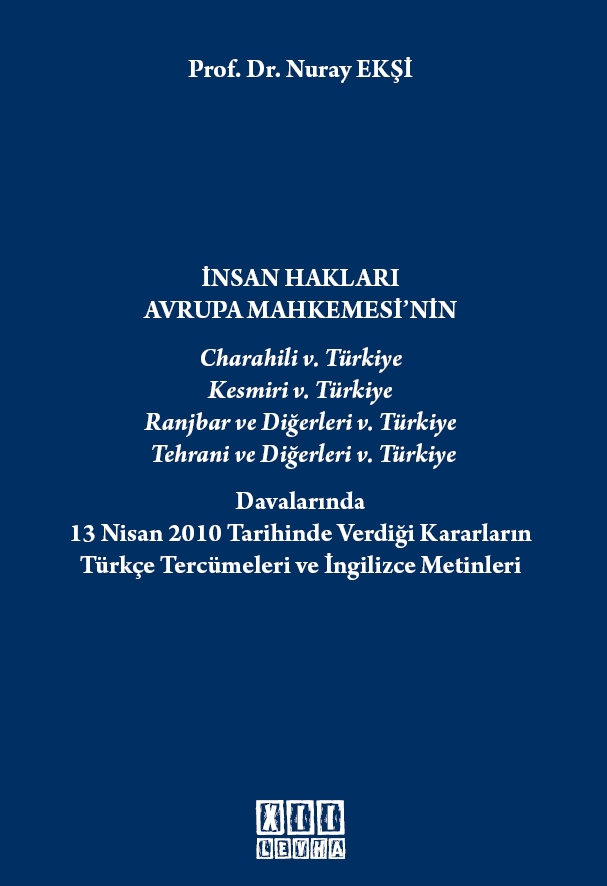 Prof. Dr. Nuray EKŞİ

İNSAN HAKLARI
AVRUPA MAHKEMESİ'NİN

Charahili v. Türkiye
Kesmiri v. Türkiye
Ranjbar ve Diğerleri v. Türkiye
Tehrani ve Diğerleri v. Türkiye

Davalarında
13 Nisan 2010 Tarihinde Verdiği Kararların
Türkçe Tercümeleri ve İngilizce Metinleri

XII
LEVHA